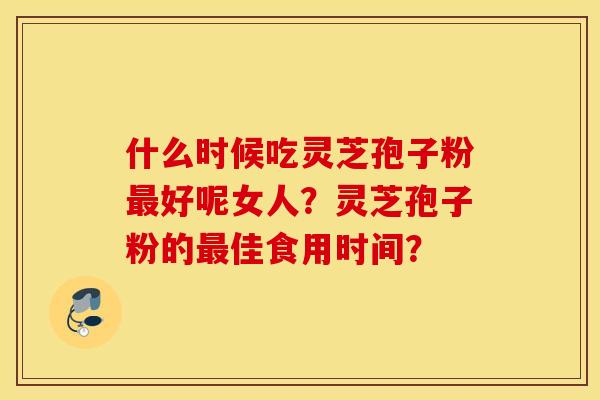 什么时候吃灵芝孢子粉最好呢女人？灵芝孢子粉的最佳食用时间？